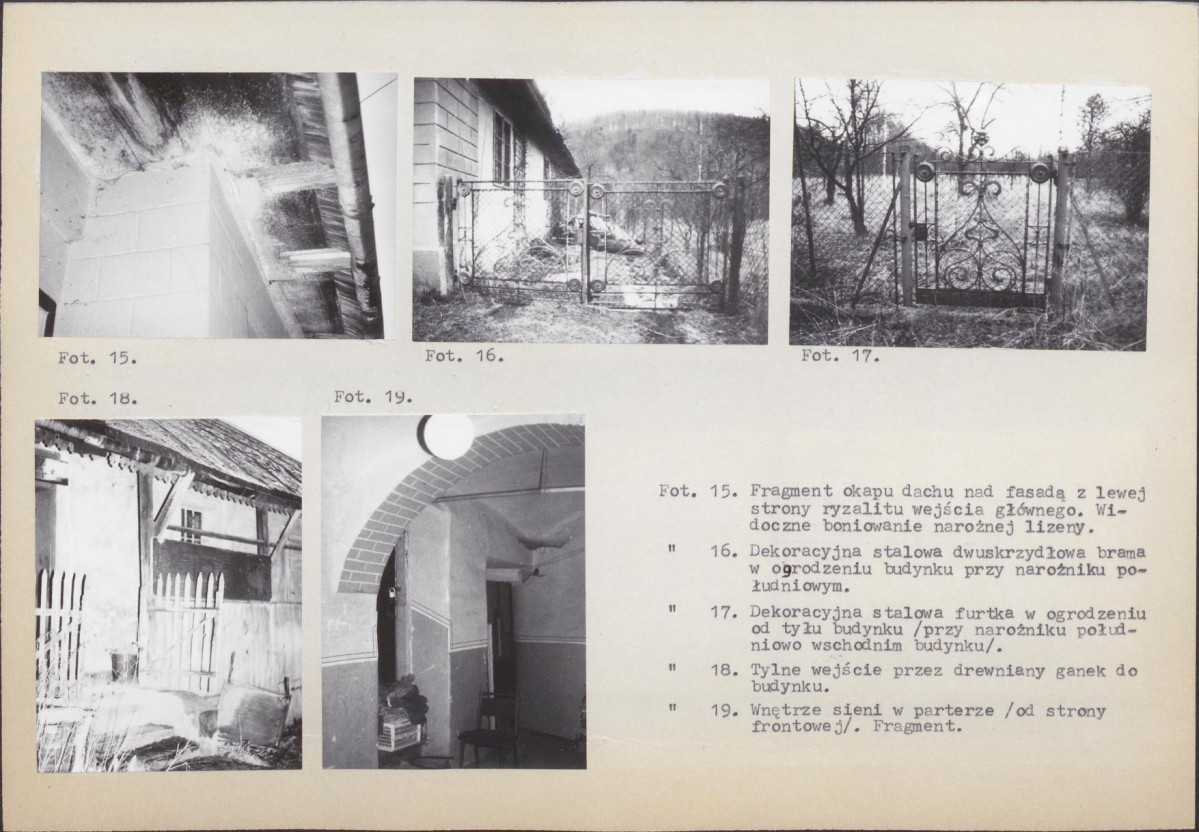 Fot. 15.

Fot. 16.

Fot. 17.

Fot. 18.

Fot. 19.

Fot. 15. Fragment okapu dachu nad fasadą z lewej strony ryzalitu wejścia głównego. Widoczne boniowanie narożnej lizeny.

" 16. Dekoracyjna stalowa dwuskrzydłowa brama w ogrodzeniu budynku przy narożniku południowym.

" 17. Dekoracyjna stalowa furtka w ogrodzeniu od tyłu budynku /przy narożniku południowo wschodnim budynku/.

" 18. Tylne wejście przez drewniany ganek do budynku.

" 19. Wnętrze sieni w parterze /od strony frontowej/. Fragment.